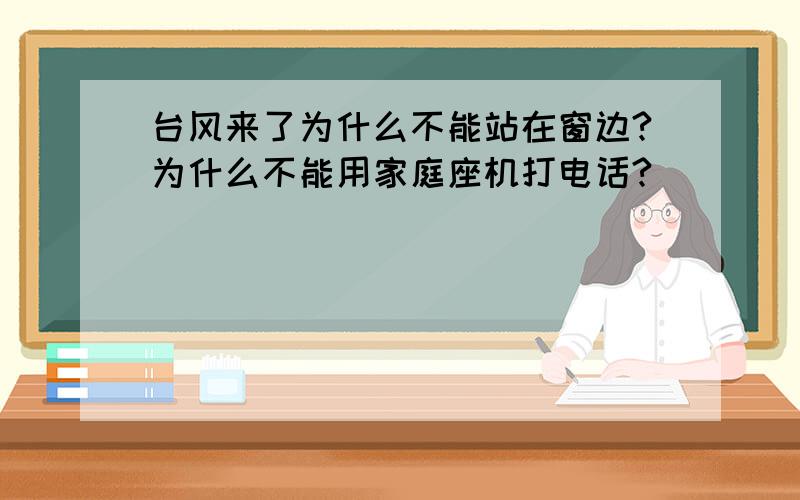 台风来了为什么不能站在窗边?为什么不能用家庭座机打电话?